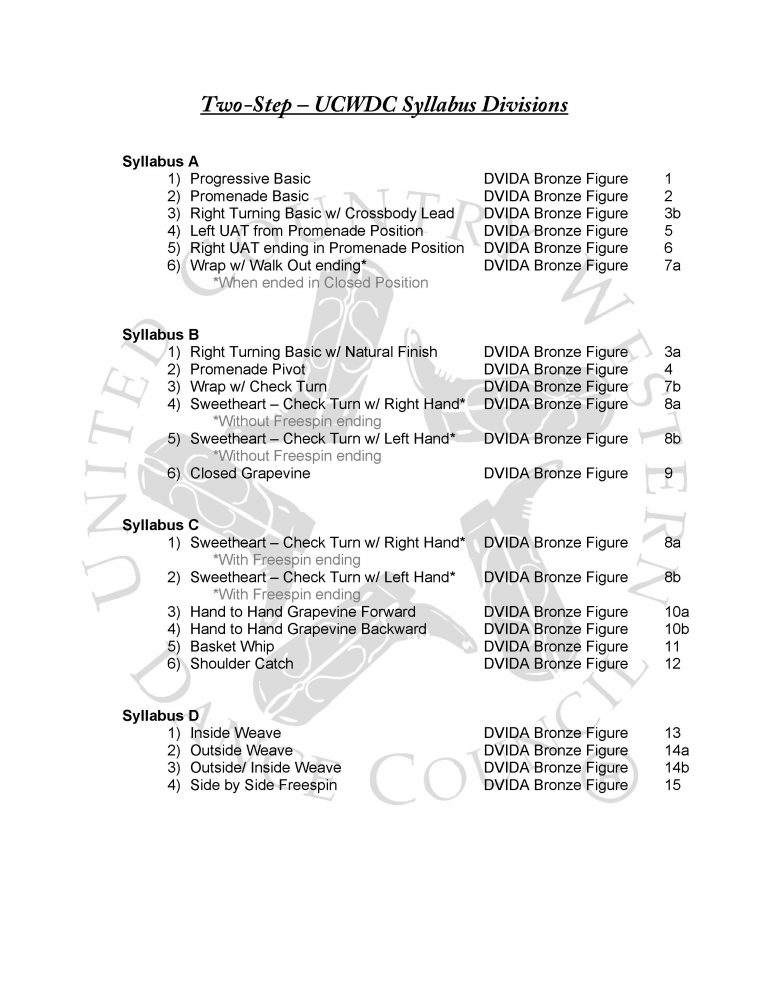 Two-Step – UCWDC Syllabus Divisions

Syllabus A
1) Progressive Basic DVIDA Bronze Figure 1
2) Promenade Basic DVIDA Bronze Figure 2
3) Right Turning Basic w/ Crossbody Lead DVIDA Bronze Figure 3b
4) Left UAT from Promenade Position DVIDA Bronze Figure 5
5) Right UAT ending in Promenade Position DVIDA Bronze Figure 6
6) Wrap w/ Walk Out ending* DVIDA Bronze Figure 7a
*When ended in Closed Position

Syllabus B
1) Right Turning Basic w/ Natural Finish DVIDA Bronze Figure 3a
2) Promenade Pivot DVIDA Bronze Figure 4
3) Wrap w/ Check Turn DVIDA Bronze Figure 7b
4) Sweetheart – Check Turn w/ Right Hand* DVIDA Bronze Figure 8a
*Without Freespin ending
5) Sweetheart – Check Turn w/ Left Hand* DVIDA Bronze Figure 8b
*Without Freespin ending
6) Closed Grapevine DVIDA Bronze Figure 9

Syllabus C
1) Sweetheart – Check Turn w/ Right Hand* DVIDA Bronze Figure 8a
*With Freespin ending
2) Sweetheart – Check Turn w/ Left Hand* DVIDA Bronze Figure 8b
*With Freespin ending
3) Hand to Hand Grapevine Forward DVIDA Bronze Figure 10a
4) Hand to Hand Grapevine Backward DVIDA Bronze Figure 10b
5) Basket Whip DVIDA Bronze Figure 11
6) Shoulder Catch DVIDA Bronze Figure 12

Syllabus D
1) Inside Weave DVIDA Bronze Figure 13
2) Outside Weave DVIDA Bronze Figure 14a
3) Outside/ Inside Weave DVIDA Bronze Figure 14b
4) Side by Side Freespin DVIDA Bronze Figure 15

UNITED COUNTRY WESTERN DANCE COUNCIL